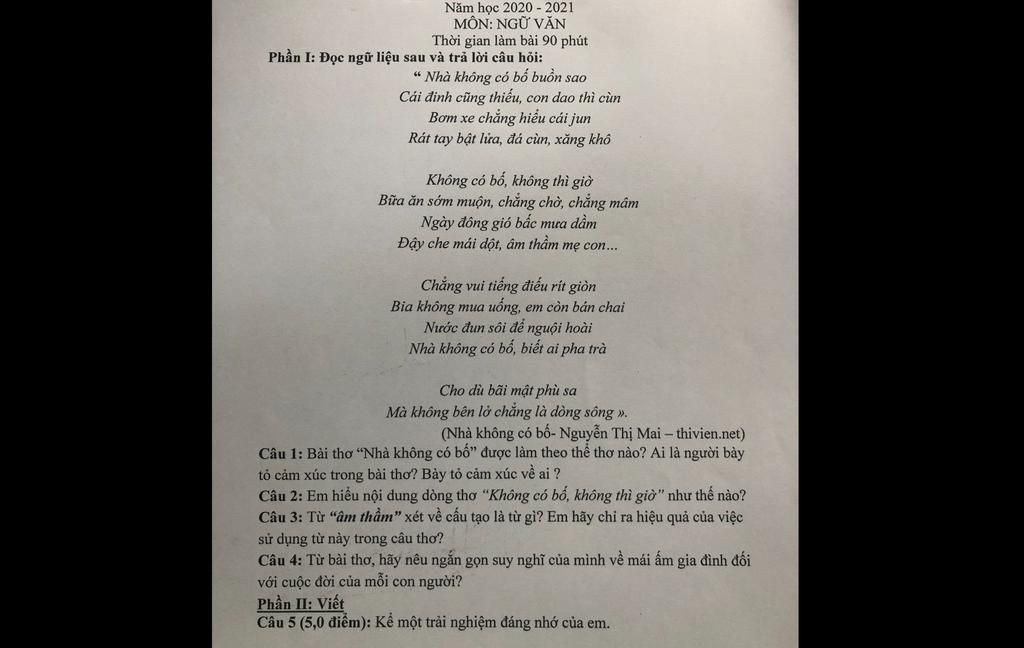 Năm học 2020 - 2021
MÔN: NGỮ VĂN
Thời gian làm bài 90 phút

Phần I: Đọc ngữ liệu sau và trả lời câu hỏi:

“ Nhà không có bố buồn sao
Cái đinh cũng thiếu, con dao thì cùn
Bơm xe chẳng hiểu cái jun
Rát tay bật lửa, đá cùn, xăng khô

Không có bố, không thì giờ
Bữa ăn sớm muộn, chẳng chờ, chẳng mâm
Ngày đông gió bấc mưa dầm
Đậy che mái dột, âm thầm mẹ con...

Chẳng vui tiếng điếu rít giòn
Bia không mua uống, em còn bán chai
Nước đun sôi để nguội hoài
Nhà không có bố, biết ai pha trà

Cho dù bãi mật phù sa
Mà không bên lở chẳng là dòng sông ».

(Nhà không có bố- Nguyễn Thị Mai – thivien.net)

Câu 1: Bài thơ “Nhà không có bố” được làm theo thể thơ nào? Ai là người bày tỏ cảm xúc trong bài thơ? Bày tỏ cảm xúc về ai ?

Câu 2: Em hiểu nội dung dòng thơ “Không có bố, không thì giờ” như thế nào?

Câu 3: Từ “âm thầm” xét về cấu tạo là từ gì? Em hãy chỉ ra hiệu quả của việc sử dụng từ này trong câu thơ?

Câu 4: Từ bài thơ, hãy nêu ngắn gọn suy nghĩ của mình về mái ấm gia đình đối với cuộc đời của mỗi con người?

Phần II: Viết

Câu 5 (5,0 điểm): Kể một trải nghiệm đáng nhớ của em.